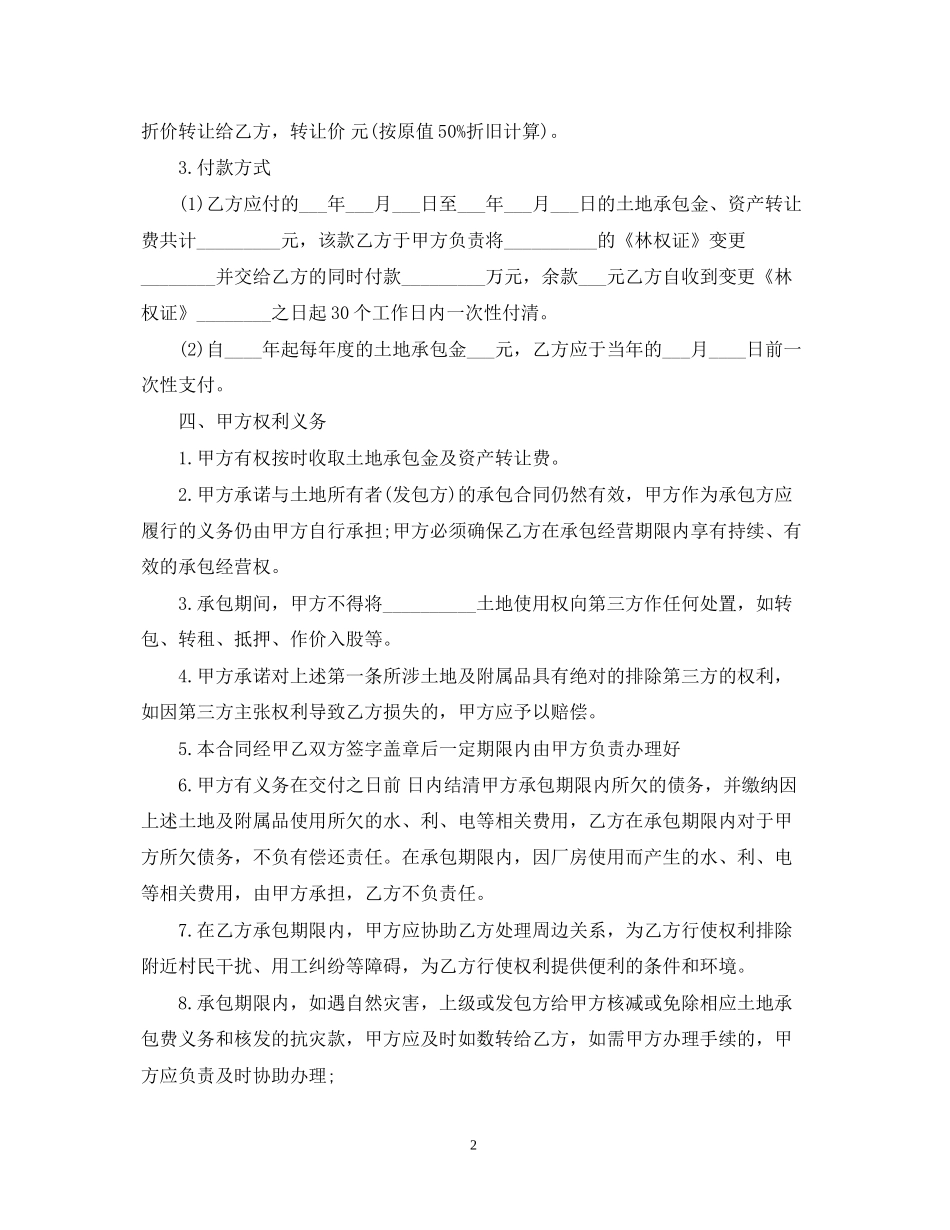 折价转让给乙方，转让价 元(按原值50%折旧计算)。

3.付款方式

(1)乙方应付的___年___月___日至___年___月___日的土地承包金、资产转让费共计_________元，该款乙方于甲方负责将__________的《林权证》变更________并交给乙方的同时付款_________万元，余款___元乙方自收到变更《林权证》________之日起30个工作日内一次性付清。

(2)自____年起每年度的土地承包金___元，乙方应于当年的___月____日前一次性支付。

四、甲方权利义务

1.甲方有权按时收取土地承包金及资产转让费。

2.甲方承诺与土地所有者(发包方)的承包合同仍然有效，甲方作为承包方应履行的义务仍由甲方自行承担;甲方必须确保乙方在承包经营期限内享有持续、有效的承包经营权。

3.承包期间，甲方不得将__________土地使用权向第三方作任何处置，如转包、转租、抵押、作价入股等。

4.甲方承诺对上述第一条所涉土地及附属品具有绝对的排除第三方的权利，如因第三方主张权利导致乙方损失的，甲方应予以赔偿。

5.本合同经甲乙双方签字盖章后一定期限内由甲方负责办理好

6.甲方有义务在交付之日前 日内结清甲方承包期限内所欠的债务，并缴纳因上述土地及附属品使用所欠的水、利、电等相关费用，乙方在承包期限内对于甲方所欠债务，不负有偿还责任。在承包期限内，因厂房使用而产生的水、利、电等相关费用，由甲方承担，乙方不负责任。

7.在乙方承包期限内，甲方应协助乙方处理周边关系，为乙方行使权利排除附近村民干扰、用工纠纷等障碍，为乙方行使权利提供便利的条件和环境。

8.承包期限内，如遇自然灾害，上级或发包方给甲方核减或免除相应土地承包费义务和核发的抗灾款，甲方应及时如数转给乙方，如需甲方办理手续的，甲方应负责及时协助办理;

2